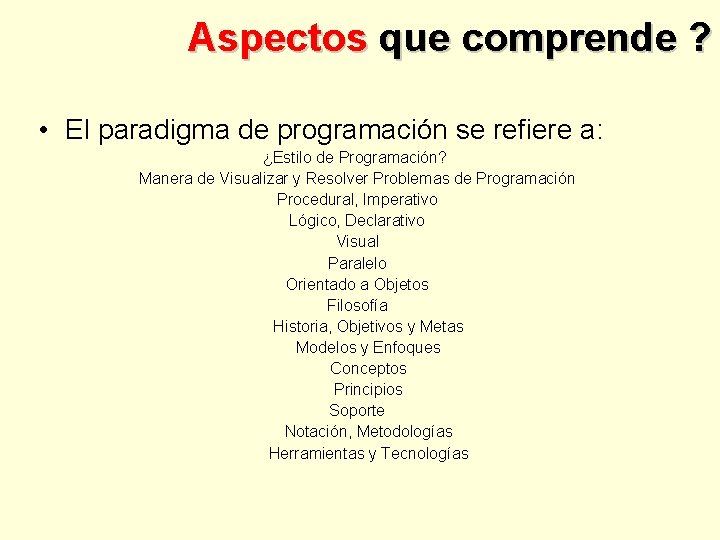 Aspectos que comprende ?

• El paradigma de programación se refiere a:

¿Estilo de Programación?
Manera de Visualizar y Resolver Problemas de Programación
Procedural, Imperativo
Lógico, Declarativo
Visual
Paralelo
Orientado a Objetos
Filosofía
Historia, Objetivos y Metas
Modelos y Enfoques
Conceptos
Principios
Soporte
Notación, Metodologías
Herramientas y Tecnologías